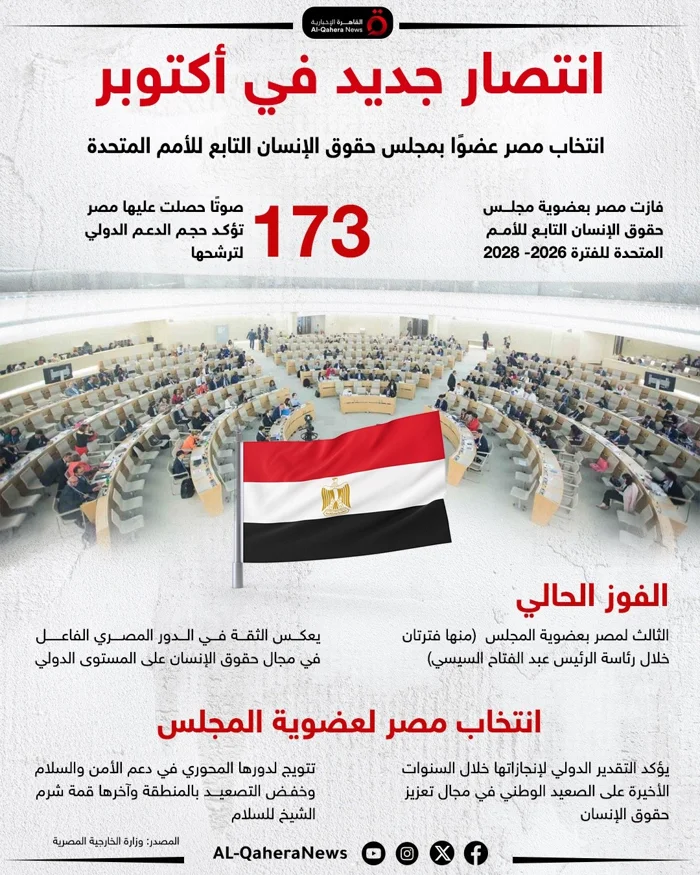 القاهرة الإخبارية
Al-Qahera News

انتصار جديد في أكتوبر

انتخاب مصر عضوًا بمجلس حقوق الإنسان التابع للأمم المتحدة

فازت مصر بعضوية مجلس حقوق الإنسان التابع للأمم المتحدة للفترة 2026- 2028

173

صوتًا حصلت عليها مصر تؤكد حجم الدعم الدولي لترشحها

الفوز الحالي

الثالث لمصر بعضوية المجلس (منها فترتان خلال رئاسة الرئيس عبد الفتاح السيسي)

يعكس الثقة في الدور المصري الفاعل في مجال حقوق الإنسان على المستوى الدولي

انتخاب مصر لعضوية المجلس

يؤكد التقدير الدولي لإنجازاتها خلال السنوات الأخيرة على الصعيد الوطني في مجال تعزيز حقوق الإنسان

تتويج لدورها المحوري في دعم الأمن والسلام وخفض التصعيد بالمنطقة وآخرها قمة شرم الشيخ للسلام

المصدر: وزارة الخارجية المصرية

AL-QaheraNews